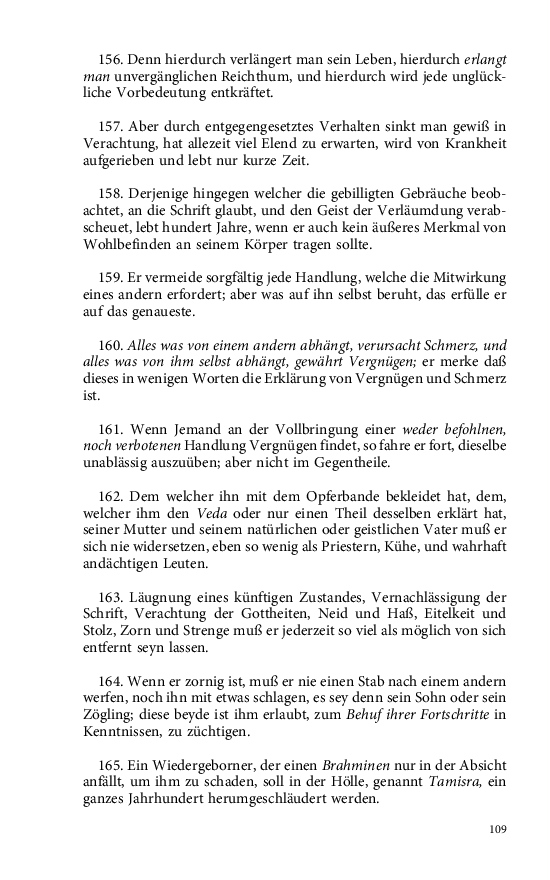 156. Denn hierdurch verlängert man sein Leben, hierdurch erlangt man unvergänglichen Reichthum, und hierdurch wird jede unglückliche Vorbedeutung entkräftet.

157. Aber durch entgegengesetztes Verhalten sinkt man gewiß in Verachtung, hat allezeit viel Elend zu erwarten, wird von Krankheit aufgerieben und lebt nur kurze Zeit.

158. Derjenige hingegen welcher die gebilligten Gebräuche beobachtet, an die Schrift glaubt, und den Geist der Verläumdung verabscheuet, lebt hundert Jahre, wenn er auch kein äußeres Merkmal von Wohlbefinden an seinem Körper tragen sollte.

159. Er vermeide sorgfältig jede Handlung, welche die Mitwirkung eines andern erfordert; aber was auf ihn selbst beruht, das erfülle er auf das genaueste.

160. Alles was von einem andern abhängt, verursacht Schmerz, und alles was von ihm selbst abhängt, gewährt Vergnügen; er merke daß dieses in wenigen Worten die Erklärung von Vergnügen und Schmerz ist.

161. Wenn Jemand an der Vollbringung einer weder befohlnen, noch verbotenen Handlung Vergnügen findet, so fahre er fort, dieselbe unablässig auszuüben; aber nicht im Gegentheile.

162. Dem welcher ihn mit dem Opferbande bekleidet hat, dem, welcher ihm den Veda oder nur einen Theil desselben erklärt hat, seiner Mutter und seinem natürlichen oder geistlichen Vater muß er sich nie widersetzen, eben so wenig als Priestern, Kühe, und wahrhaft andächtigen Leuten.

163. Läugnung eines künftigen Zustandes, Vernachlässigung der Schrift, Verachtung der Gottheiten, Neid und Haß, Eitelkeit und Stolz, Zorn und Strenge muß er jederzeit so viel als möglich von sich entfernt seyn lassen.

164. Wenn er zornig ist, muß er nie einen Stab nach einem andern werfen, noch ihn mit etwas schlagen, es sey denn sein Sohn oder sein Zögling; diese beyde ist ihm erlaubt, zum Behuf ihrer Fortschritte in Kenntnissen, zu züchtigen.

165. Ein Wiedergeborner, der einen Brahminen nur in der Absicht anfällt, um ihm zu schaden, soll in der Hölle, genannt Tamisra, ein ganzes Jahrhundert herumgeschläudert werden.

109